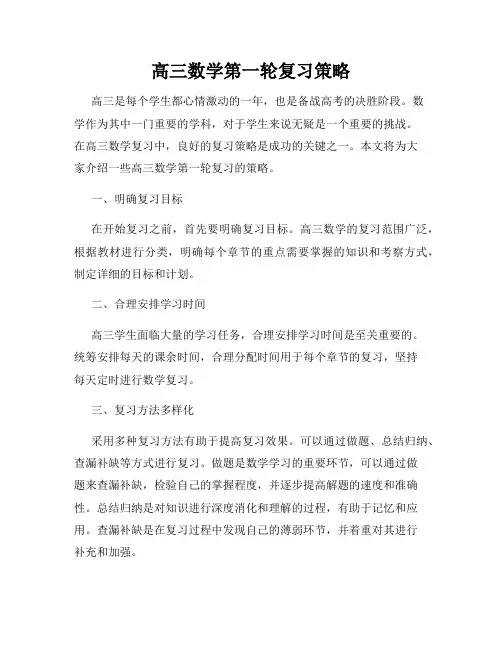 高三数学第一轮复习策略

高三是每个学生都心情激动的一年，也是备战高考的决胜阶段。数学作为其中一门重要的学科，对于学生来说无疑是一个重要的挑战。在高三数学复习中，良好的复习策略是成功的关键之一。本文将为大家介绍一些高三数学第一轮复习的策略。

一、明确复习目标

在开始复习之前，首先要明确复习目标。高三数学的复习范围广泛，根据教材进行分类，明确每个章节的重点需要掌握的知识和考察方式，制定详细的目标和计划。

二、合理安排学习时间

高三学生面临大量的学习任务，合理安排学习时间是至关重要的。统筹安排每天的课余时间，合理分配时间用于每个章节的复习，坚持每天定时进行数学复习。

三、复习方法多样化

采用多种复习方法有助于提高复习效果。可以通过做题、总结归纳、查漏补缺等方式进行复习。做题是数学学习的重要环节，可以通过做题来查漏补缺，检验自己的掌握程度，并逐步提高解题的速度和准确性。总结归纳是对知识进行深度消化和理解的过程，有助于记忆和应用。查漏补缺是在复习过程中发现自己的薄弱环节，并着重对其进行补充和加强。